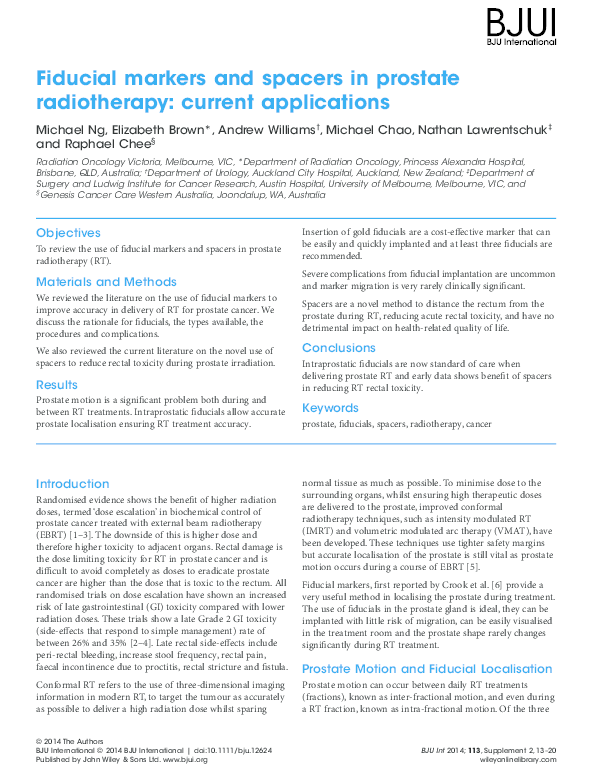 BJUI
BJU International

Fiducial markers and spacers in prostate radiotherapy: current applications

Michael Ng, Elizabeth Brown*, Andrew Williams$^{†}$, Michael Chao, Nathan Lawrentschuk$^{‡}$ and Raphael Chee$^{§}$

Radiation Oncology Victoria, Melbourne, VIC, *Department of Radiation Oncology, Princess Alexandra Hospital, Brisbane, QLD, Australia; $^{†}$Department of Urology, Auckland City Hospital, Auckland, New Zealand; $^{‡}$Department of Surgery and Ludwig Institute for Cancer Research, Austin Hospital, University of Melbourne, Melbourne, VIC, and $^{§}$Genesis Cancer Care Western Australia, Joondalup, WA, Australia

Objectives

To review the use of fiducial markers and spacers in prostate radiotherapy (RT).

Materials and Methods

We reviewed the literature on the use of fiducial markers to improve accuracy in delivery of RT for prostate cancer. We discuss the rationale for fiducials, the types available, the procedures and complications.

We also reviewed the current literature on the novel use of spacers to reduce rectal toxicity during prostate irradiation.

Results

Prostate motion is a significant problem both during and between RT treatments. Intraprostatic fiducials allow accurate prostate localisation ensuring RT treatment accuracy.

Insertion of gold fiducials are a cost-effective marker that can be easily and quickly implanted and at least three fiducials are recommended.

Severe complications from fiducial implantation are uncommon and marker migration is very rarely clinically significant.

Spacers are a novel method to distance the rectum from the prostate during RT, reducing acute rectal toxicity, and have no detrimental impact on health-related quality of life.

Conclusions

Intraprostatic fiducials are now standard of care when delivering prostate RT and early data shows benefit of spacers in reducing RT rectal toxicity.

Keywords

prostate, fiducials, spacers, radiotherapy, cancer

Introduction

Randomised evidence shows the benefit of higher radiation doses, termed 'dose escalation' in biochemical control of prostate cancer treated with external beam radiotherapy (EBRT) [1–3]. The downside of this is higher dose and therefore higher toxicity to adjacent organs. Rectal damage is the dose limiting toxicity for RT in prostate cancer and is difficult to avoid completely as doses to eradicate prostate cancer are higher than the dose that is toxic to the rectum. All randomised trials on dose escalation have shown an increased risk of late gastrointestinal (GI) toxicity compared with lower radiation doses. These trials show a late Grade 2 GI toxicity (side-effects that respond to simple management) rate of between 26% and 35% [2–4]. Late rectal side-effects include peri-rectal bleeding, increase stool frequency, rectal pain, faecal incontinence due to proctitis, rectal stricture and fistula.

Conformal RT refers to the use of three-dimensional imaging information in modern RT, to target the tumour as accurately as possible to deliver a high radiation dose whilst sparing normal tissue as much as possible. To minimise dose to the surrounding organs, whilst ensuring high therapeutic doses are delivered to the prostate, improved conformal radiotherapy techniques, such as intensity modulated RT (IMRT) and volumetric modulated arc therapy (VMAT), have been developed. These techniques use tighter safety margins but accurate localisation of the prostate is still vital as prostate motion occurs during a course of EBRT [5].

Fiducial markers, first reported by Crook et al. [6] provide a very useful method in localising the prostate during treatment. The use of fiducials in the prostate gland is ideal, they can be implanted with little risk of migration, can be easily visualised in the treatment room and the prostate shape rarely changes significantly during RT treatment.

Prostate Motion and Fiducial Localisation

Prostate motion can occur between daily RT treatments (fractions), known as inter-fractional motion, and even during a RT fraction, known as intra-fractional motion. Of the three

© 2014 The Authors
BJU International © 2014 BJU International | doi:10.1111/bju.12624
Published by John Wiley & Sons Ltd. www.bjui.org

BJU Int 2014; 113, Supplement 2, 13–20
wileyonlinelibrary.com